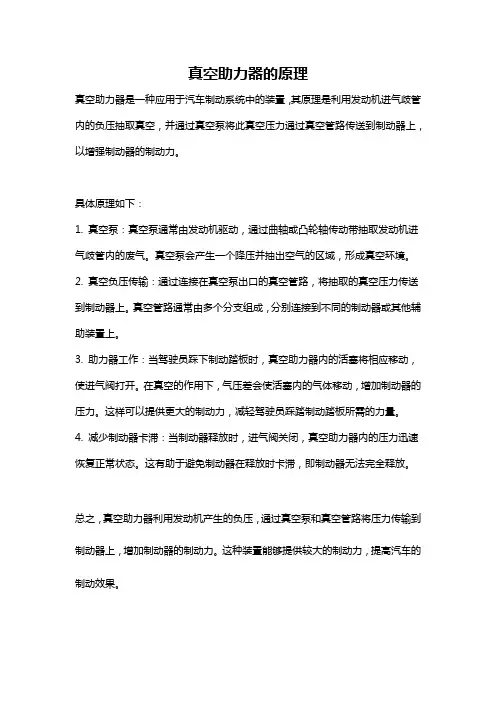 真空助力器的原理

真空助力器是一种应用于汽车制动系统中的装置，其原理是利用发动机进气歧管内的负压抽取真空，并通过真空泵将此真空压力通过真空管路传送到制动器上，以增强制动器的制动力。

具体原理如下：

1. 真空泵：真空泵通常由发动机驱动，通过曲轴或凸轮轴传动带抽取发动机进气歧管内的废气。真空泵会产生一个降压并抽出空气的区域，形成真空环境。

2. 真空负压传输：通过连接在真空泵出口的真空管路，将抽取的真空压力传送到制动器上。真空管路通常由多个分支组成，分别连接到不同的制动器或其他辅助装置上。

3. 助力器工作：当驾驶员踩下制动踏板时，真空助力器内的活塞将相应移动，使进气阀打开。在真空的作用下，气压差会使活塞内的气体移动，增加制动器的压力。这样可以提供更大的制动力，减轻驾驶员踩踏制动踏板所需的力量。

4. 减少制动器卡滞：当制动器释放时，进气阀关闭，真空助力器内的压力迅速恢复正常状态。这有助于避免制动器在释放时卡滞，即制动器无法完全释放。

总之，真空助力器利用发动机产生的负压，通过真空泵和真空管路将压力传输到制动器上，增加制动器的制动力。这种装置能够提供较大的制动力，提高汽车的制动效果。